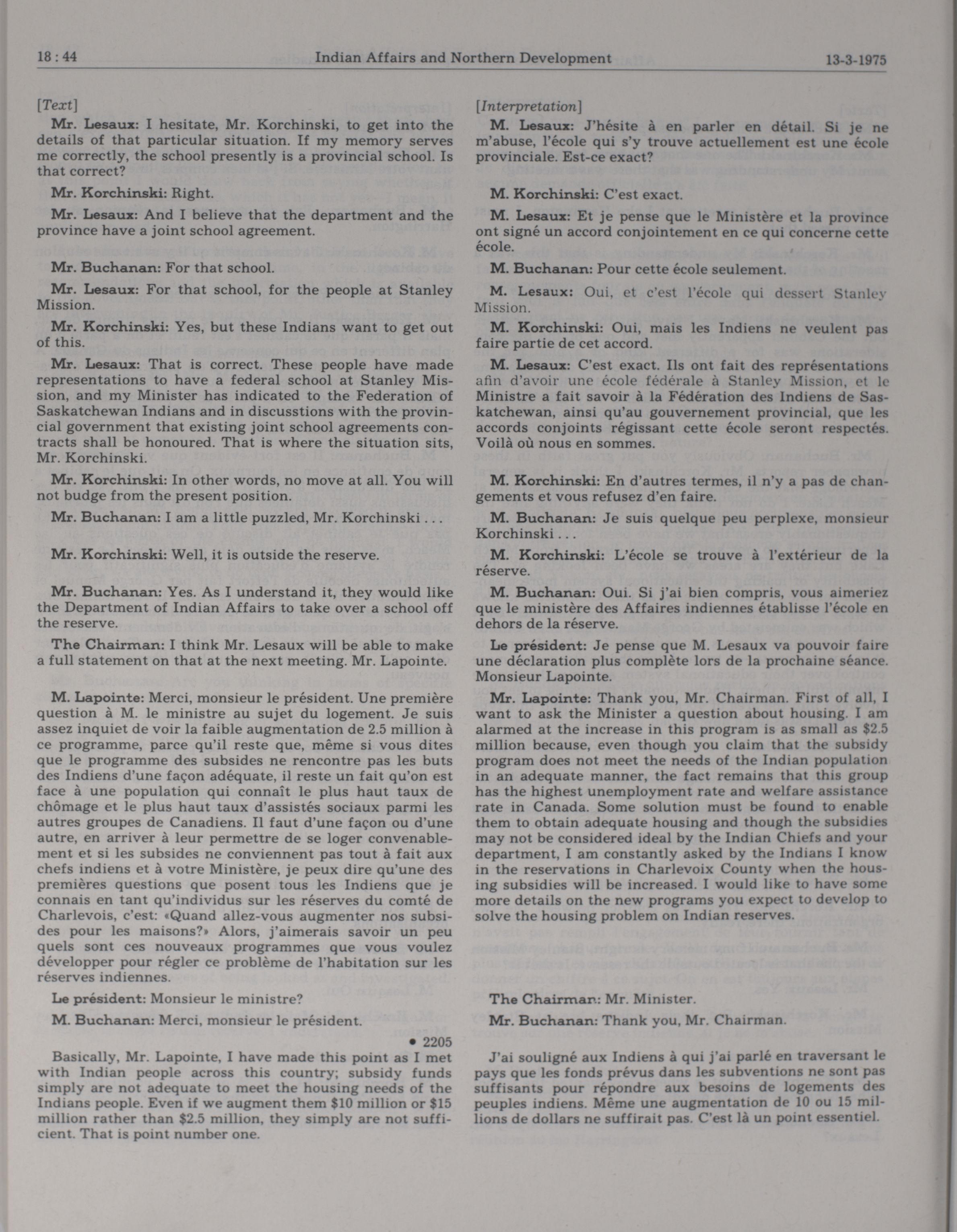 18 : 44 Indian Affairs and Northern Development 13-3-1975

[Text]

Mr. Lesaux: I hesitate, Mr. Korchinski, to get into the details of that particular situation. If my memory serves me correctly, the school presently is a provincial school. Is that correct?

Mr. Korchinski: Right.

Mr. Lesaux: And I believe that the department and the province have a joint school agreement.

Mr. Buchanan: For that school.

Mr. Lesaux: For that school, for the people at Stanley Mission.

Mr. Korchinski: Yes, but these Indians want to get out of this.

Mr. Lesaux: That is correct. These people have made representations to have a federal school at Stanley Mission, and my Minister has indicated to the Federation of Saskatchewan Indians and in discusstions with the provincial government that existing joint school agreements contracts shall be honoured. That is where the situation sits, Mr. Korchinski.

Mr. Korchinski: In other words, no move at all. You will not budge from the present position.

Mr. Buchanan: I am a little puzzled, Mr. Korchinski . . .

Mr. Korchinski: Well, it is outside the reserve.

Mr. Buchanan: Yes. As I understand it, they would like the Department of Indian Affairs to take over a school off the reserve.

The Chairman: I think Mr. Lesaux will be able to make a full statement on that at the next meeting. Mr. Lapointe.

M. Lapointe: Merci, monsieur le président. Une première question à M. le ministre au sujet du logement. Je suis assez inquiet de voir la faible augmentation de 2.5 million à ce programme, parce qu'il reste que, même si vous dites que le programme des subsides ne rencontre pas les buts des Indiens d'une façon adéquate, il reste un fait qu'on est face à une population qui connaît le plus haut taux de chômage et le plus haut taux d'assistés sociaux parmi les autres groupes de Canadiens. Il faut d'une façon ou d'une autre, en arriver à leur permettre de se loger convenablement et si les subsides ne conviennent pas tout à fait aux chefs indiens et à votre Ministère, je peux dire qu'une des premières questions que posent tous les Indiens que je connais en tant qu'individus sur les réserves du comté de Charlevois, c'est: «Quand allez-vous augmenter nos subsides pour les maisons?» Alors, j'aimerais savoir un peu quels sont ces nouveaux programmes que vous voulez développer pour régler ce problème de l'habitation sur les réserves indiennes.

Le président: Monsieur le ministre?

M. Buchanan: Merci, monsieur le président.

• 2205

Basically, Mr. Lapointe, I have made this point as I met with Indian people across this country; subsidy funds simply are not adequate to meet the housing needs of the Indians people. Even if we augment them $10 million or $15 million rather than $2.5 million, they simply are not sufficient. That is point number one.

[Interpretation]

M. Lesaux: J'hésite à en parler en détail. Si je ne m'abuse, l'école qui s'y trouve actuellement est une école provinciale. Est-ce exact?

M. Korchinski: C'est exact.

M. Lesaux: Et je pense que le Ministère et la province ont signé un accord conjointement en ce qui concerne cette école.

M. Buchanan: Pour cette école seulement.

M. Lesaux: Oui, et c'est l'école qui dessert Stanley Mission.

M. Korchinski: Oui, mais les Indiens ne veulent pas faire partie de cet accord.

M. Lesaux: C'est exact. Ils ont fait des représentations afin d'avoir une école fédérale à Stanley Mission, et le Ministre a fait savoir à la Fédération des Indiens de Saskatchewan, ainsi qu'au gouvernement provincial, que les accords conjoints régissant cette école seront respectés. Voilà où nous en sommes.

M. Korchinski: En d'autres termes, il n'y a pas de changements et vous refusez d'en faire.

M. Buchanan: Je suis quelque peu perplexe, monsieur Korchinski . . .

M. Korchinski: L'école se trouve à l'extérieur de la réserve.

M. Buchanan: Oui. Si j'ai bien compris, vous aimeriez que le ministère des Affaires indiennes établisse l'école en dehors de la réserve.

Le président: Je pense que M. Lesaux va pouvoir faire une déclaration plus complète lors de la prochaine séance. Monsieur Lapointe.

Mr. Lapointe: Thank you, Mr. Chairman. First of all, I want to ask the Minister a question about housing. I am alarmed at the increase in this program is as small as $2.5 million because, even though you claim that the subsidy program does not meet the needs of the Indian population in an adequate manner, the fact remains that this group has the highest unemployment rate and welfare assistance rate in Canada. Some solution must be found to enable them to obtain adequate housing and though the subsidies may not be considered ideal by the Indian Chiefs and your department, I am constantly asked by the Indians I know in the reservations in Charlevoix County when the housing subsidies will be increased. I would like to have some more details on the new programs you expect to develop to solve the housing problem on Indian reserves.

The Chairman: Mr. Minister.

Mr. Buchanan: Thank you, Mr. Chairman.

J'ai souligné aux Indiens à qui j'ai parlé en traversant le pays que les fonds prévus dans les subventions ne sont pas suffisants pour répondre aux besoins de logements des peuples indiens. Même une augmentation de 10 ou 15 millions de dollars ne suffirait pas. C'est là un point essentiel.